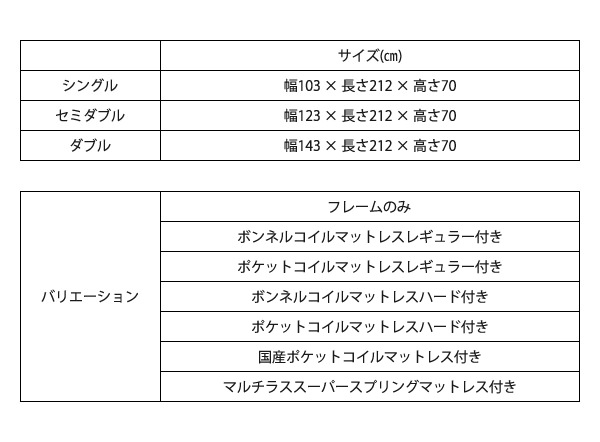 | | サイズ(㎝) |
|---|---|
| シングル | 幅103 × 長さ212 × 高さ70 |
| セミダブル | 幅123 × 長さ212 × 高さ70 |
| ダブル | 幅143 × 長さ212 × 高さ70 |

| | |
|---|---|
| バリエーション | フレームのみ |
| | ボンネルコイルマットレスレギュラー付き |
| | ポケットコイルマットレスレギュラー付き |
| | ボンネルコイルマットレスハード付き |
| | ポケットコイルマットレスハード付き |
| | 国産ポケットコイルマットレス付き |
| | マルチラススーパースプリングマットレス付き |